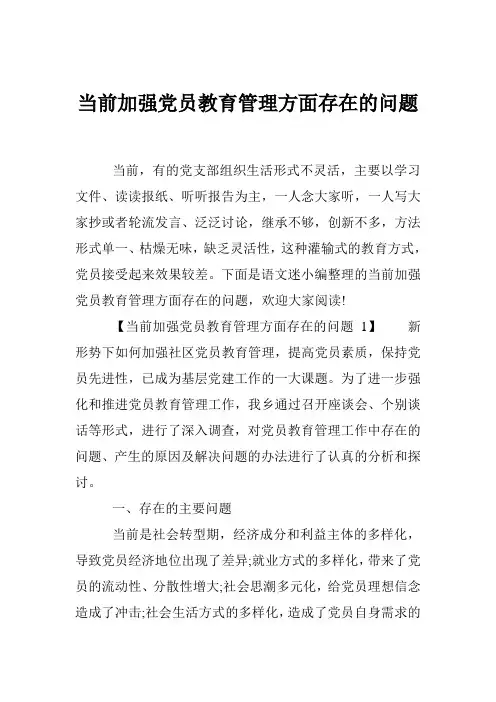 当前加强党员教育管理方面存在的问题

当前，有的党支部组织生活形式不灵活，主要以学习文件、读读报纸、听听报告为主，一人念大家听，一人写大家抄或者轮流发言、泛泛讨论，继承不够，创新不多，方法形式单一、枯燥无味，缺乏灵活性，这种灌输式的教育方式，党员接受起来效果较差。下面是语文迷小编整理的当前加强党员教育管理方面存在的问题，欢迎大家阅读!

【当前加强党员教育管理方面存在的问题 1】 新形势下如何加强社区党员教育管理，提高党员素质，保持党员先进性，已成为基层党建工作的一大课题。为了进一步强化和推进党员教育管理工作，我乡通过召开座谈会、个别谈话等形式，进行了深入调查，对党员教育管理工作中存在的问题、产生的原因及解决问题的办法进行了认真的分析和探讨。

一、存在的主要问题

当前是社会转型期，经济成分和利益主体的多样化，导致党员经济地位出现了差异;就业方式的多样化，带来了党员的流动性、分散性增大;社会思潮多元化，给党员理想信念造成了冲击;社会生活方式的多样化，造成了党员自身需求的